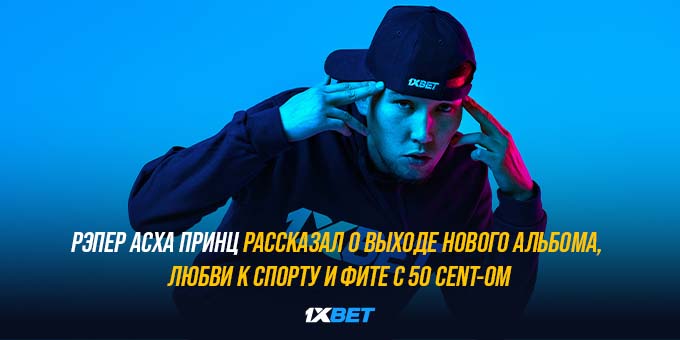 1XBET

РЭПЕР АСХА ПРИНЦ РАССКАЗАЛ О ВЫХОДЕ НОВОГО АЛЬБОМА, ЛЮБВИ К СПОРТУ И ФИТЕ С 50 CENT-ОМ

1XBET